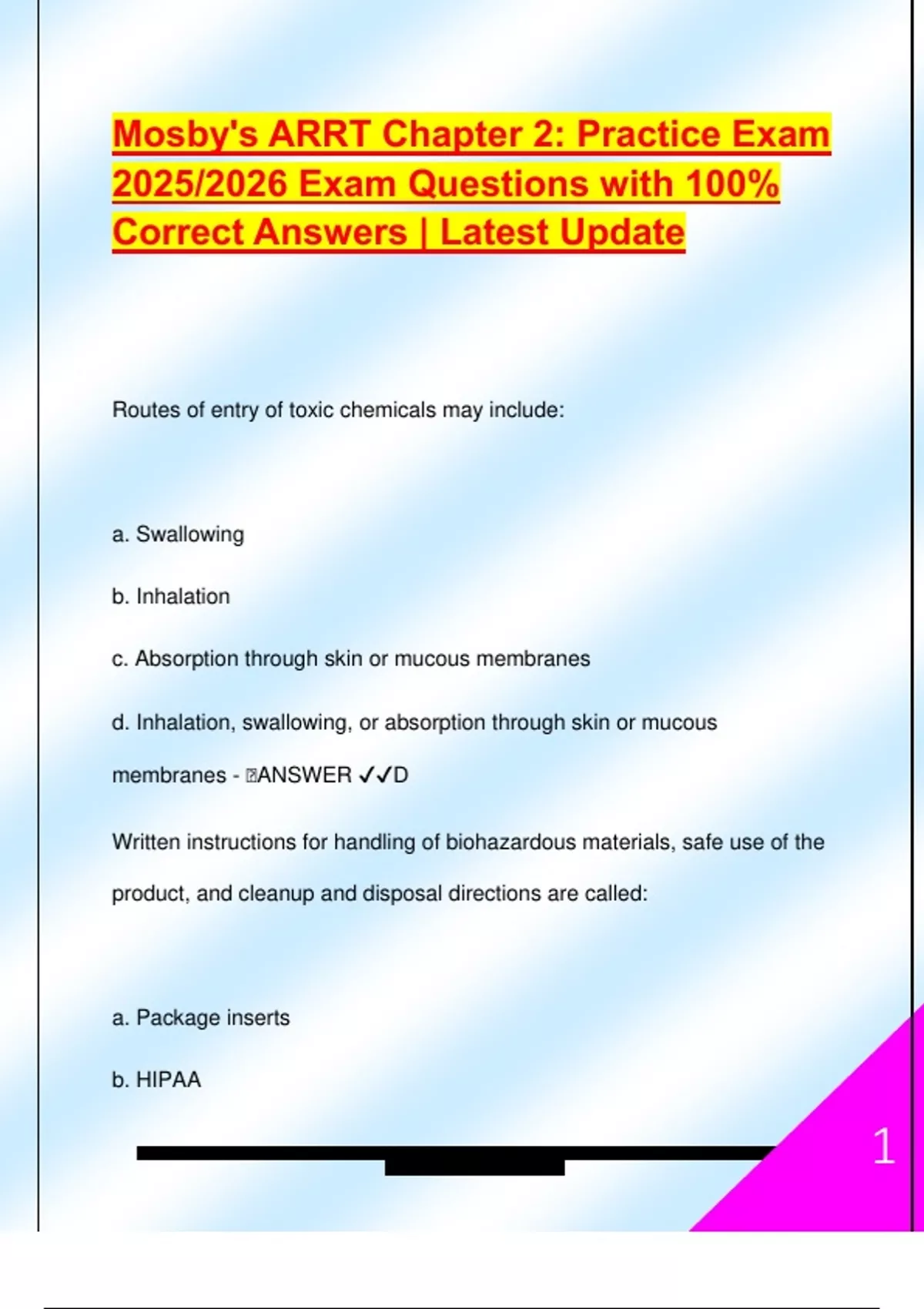 Mosby's ARRT Chapter 2: Practice Exam 2025/2026 Exam Questions with 100% Correct Answers | Latest Update

Routes of entry of toxic chemicals may include:

a. Swallowing

b. Inhalation

c. Absorption through skin or mucous membranes

d. Inhalation, swallowing, or absorption through skin or mucous membranes - ANSWER ✓✓D

Written instructions for handling of biohazardous materials, safe use of the product, and cleanup and disposal directions are called:

a. Package inserts

b. HIPAA

1